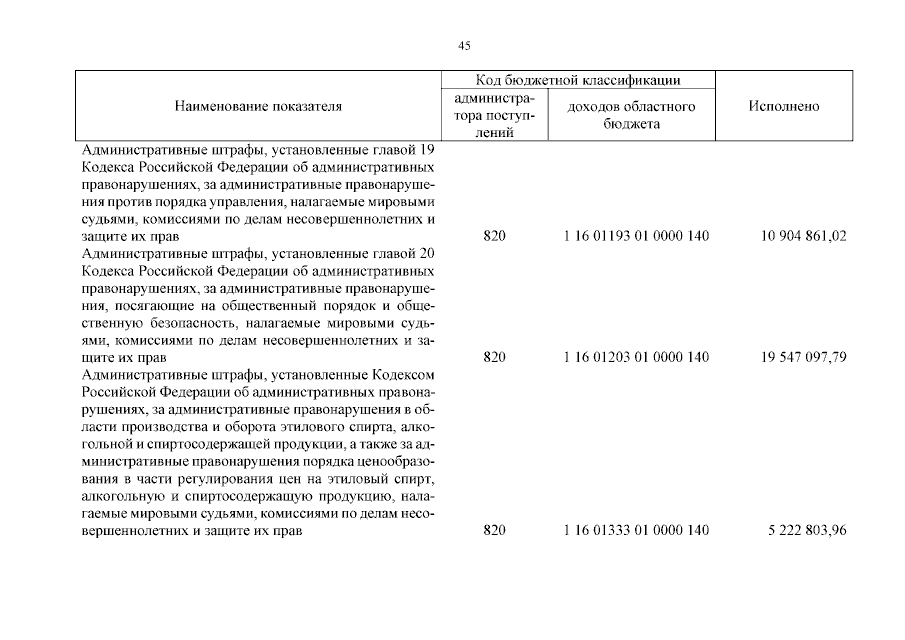 45

| Наименование показателя | Код бюджетной классификации администратора поступлений | Код бюджетной классификации доходов областного бюджета | Исполнено |
|---|---|---|---|
| Административные штрафы, установленные главой 19 Кодекса Российской Федерации об административных правонарушениях, за административные правонарушения против порядка управления, налагаемые мировыми судьями, комиссиями по делам несовершеннолетних и защите их прав | 820 | 1 16 01193 01 0000 140 | 10 904 861,02 |
| Административные штрафы, установленные главой 20 Кодекса Российской Федерации об административных правонарушениях, за административные правонарушения, посягающие на общественный порядок и общественную безопасность, налагаемые мировыми судьями, комиссиями по делам несовершеннолетних и защите их прав | 820 | 1 16 01203 01 0000 140 | 19 547 097,79 |
| Административные штрафы, установленные Кодексом Российской Федерации об административных правонарушениях, за административные правонарушения в области производства и оборота этилового спирта, алкогольной и спиртосодержащей продукции, а также за административные правонарушения порядка ценообразования в части регулирования цен на этиловый спирт, алкогольную и спиртосодержащую продукцию, налагаемые мировыми судьями, комиссиями по делам несовершеннолетних и защите их прав | 820 | 1 16 01333 01 0000 140 | 5 222 803,96 |